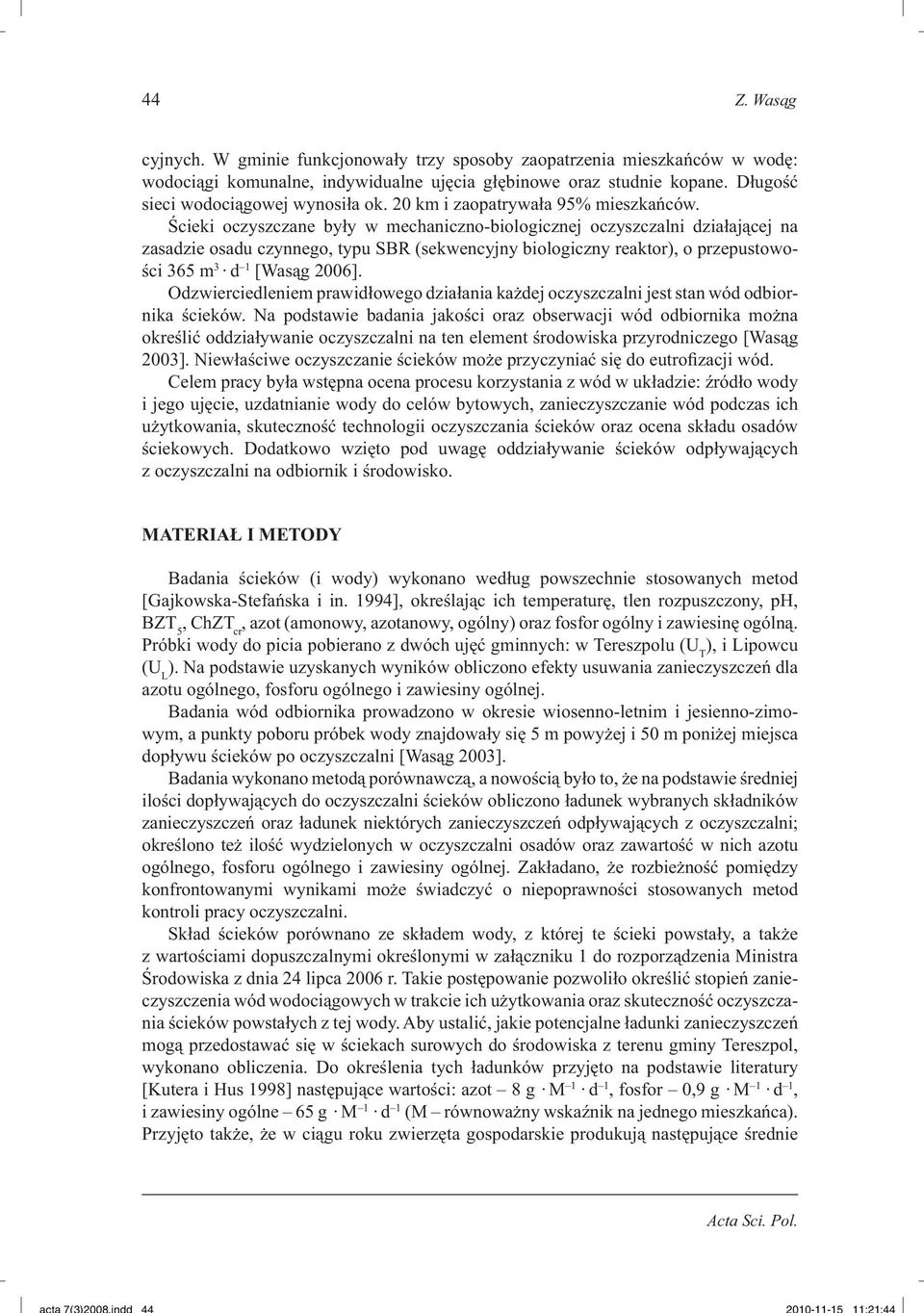 44 Z. Wasąg

cyjnych. W gminie funkcjonowały trzy sposoby zaopatrzenia mieszkańców w wodę: wodociągi komunalne, indywidualne ujęcia głębinowe oraz studnie kopane. Długość sieci wodociągowej wynosiła ok. 20 km i zaopatrywała 95% mieszkańców.

Ścieki oczyszczane były w mechaniczno-biologicznej oczyszczalni działającej na zasadzie osadu czynnego, typu SBR (sekwencyjny biologiczny reaktor), o przepustowości 365 $m^3 \cdot d^{-1}$ [Wasąg 2006].

Odzwierciedleniem prawidłowego działania każdej oczyszczalni jest stan wód odbiornika ścieków. Na podstawie badania jakości oraz obserwacji wód odbiornika można określić oddziaływanie oczyszczalni na ten element środowiska przyrodniczego [Wasąg 2003]. Niewłaściwe oczyszczanie ścieków może przyczyniać się do eutrofizacji wód.

Celem pracy była wstępna ocena procesu korzystania z wód w układzie: źródło wody i jego ujęcie, uzdatnianie wody do celów bytowych, zanieczyszczanie wód podczas ich użytkowania, skuteczność technologii oczyszczania ścieków oraz ocena składu osadów ściekowych. Dodatkowo wzięto pod uwagę oddziaływanie ścieków odpływających z oczyszczalni na odbiornik i środowisko.

MATERIAŁ I METODY

Badania ścieków (i wody) wykonano według powszechnie stosowanych metod [Gajkowska-Stefańska i in. 1994], określając ich temperaturę, tlen rozpuszczony, pH, $BZT_5$, $ChZT_{cr}$, azot (amonowy, azotanowy, ogólny) oraz fosfor ogólny i zawiesinę ogólną. Próbki wody do picia pobierano z dwóch ujęć gminnych: w Tereszpolu ($U_T$), i Lipowcu ($U_L$). Na podstawie uzyskanych wyników obliczono efekty usuwania zanieczyszczeń dla azotu ogólnego, fosforu ogólnego i zawiesiny ogólnej.

Badania wód odbiornika prowadzono w okresie wiosenno-letnim i jesienno-zimowym, a punkty poboru próbek wody znajdowały się 5 m powyżej i 50 m poniżej miejsca dopływu ścieków po oczyszczalni [Wasąg 2003].

Badania wykonano metodą porównawczą, a nowością było to, że na podstawie średniej ilości dopływających do oczyszczalni ścieków obliczono ładunek wybranych składników zanieczyszczeń oraz ładunek niektórych zanieczyszczeń odpływających z oczyszczalni; określono też ilość wydzielonych w oczyszczalni osadów oraz zawartość w nich azotu ogólnego, fosforu ogólnego i zawiesiny ogólnej. Zakładano, że rozbieżność pomiędzy konfrontowanymi wynikami może świadczyć o niepoprawności stosowanych metod kontroli pracy oczyszczalni.

Skład ścieków porównano ze składem wody, z której te ścieki powstały, a także z wartościami dopuszczalnymi określonymi w załączniku 1 do rozporządzenia Ministra Środowiska z dnia 24 lipca 2006 r. Takie postępowanie pozwoliło określić stopień zanieczyszczenia wód wodociągowych w trakcie ich użytkowania oraz skuteczność oczyszczania ścieków powstałych z tej wody. Aby ustalić, jakie potencjalne ładunki zanieczyszczeń mogą przedostawać się w ściekach surowych do środowiska z terenu gminy Tereszpol, wykonano obliczenia. Do określenia tych ładunków przyjęto na podstawie literatury [Kutera i Hus 1998] następujące wartości: azot – 8 g $\cdot M^{-1} \cdot d^{-1}$, fosfor – 0,9 g $\cdot M^{-1} \cdot d^{-1}$, i zawiesiny ogólne – 65 g $\cdot M^{-1} \cdot d^{-1}$ (M – równoważny wskaźnik na jednego mieszkańca). Przyjęto także, że w ciągu roku zwierzęta gospodarskie produkują następujące średnie

Acta Sci. Pol.

acta 7(3)2008.indd 44 2010-11-15 11:21:44